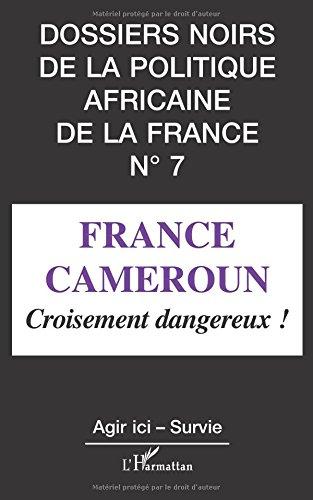 Matériel protégé par le droit d'auteur

DOSSIERS NOIRS DE LA POLITIQUE AFRICAINE DE LA FRANCE N° 7

FRANCE CAMEROUN

Croisement dangereux !

Agir ici – Survie

L'Harmattan

Matériel protégé par le droit d'auteur